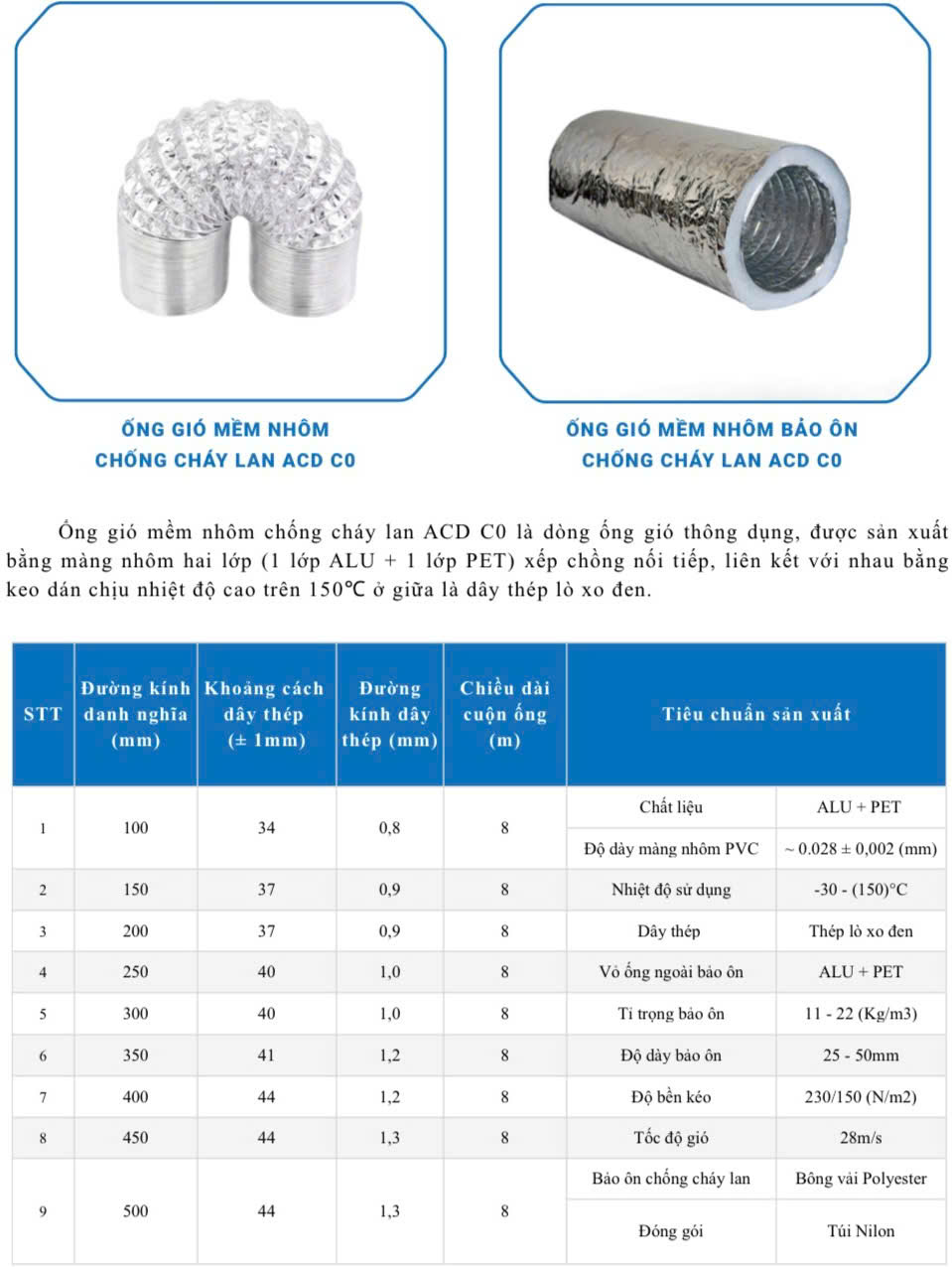 ỐNG GIÓ MỀM NHÔM
CHỐNG CHÁY LAN ACD C0

ỐNG GIÓ MỀM NHÔM BẢO ÔN
CHỐNG CHÁY LAN ACD C0

Ống gió mềm nhôm chống cháy lan ACD C0 là dòng ống gió thông dụng, được sản xuất bằng màng nhôm hai lớp (1 lớp ALU + 1 lớp PET) xếp chồng nối tiếp, liên kết với nhau bằng keo dán chịu nhiệt độ cao trên 150℃ ở giữa là dây thép lò xo đen.

| STT | Đường kính danh nghĩa (mm) | Khoảng cách dây thép (± 1mm) | Đường kính dây thép (mm) | Chiều dài cuộn ống (m) | Tiêu chuẩn sản xuất | |
|---|---|---|---|---|---|---|
| 1 | 100 | 34 | 0,8 | 8 | Chất liệu | ALU + PET |
| | | | | | Độ dày màng nhôm PVC | ~ 0.028 ± 0,002 (mm) |
| 2 | 150 | 37 | 0,9 | 8 | Nhiệt độ sử dụng | -30 - (150)°C |
| 3 | 200 | 37 | 0,9 | 8 | Dây thép | Thép lò xo đen |
| 4 | 250 | 40 | 1,0 | 8 | Vỏ ống ngoài bảo ôn | ALU + PET |
| 5 | 300 | 40 | 1,0 | 8 | Tỉ trọng bảo ôn | 11 - 22 (Kg/m3) |
| 6 | 350 | 41 | 1,2 | 8 | Độ dày bảo ôn | 25 - 50mm |
| 7 | 400 | 44 | 1,2 | 8 | Độ bền kéo | 230/150 (N/m2) |
| 8 | 450 | 44 | 1,3 | 8 | Tốc độ gió | 28m/s |
| 9 | 500 | 44 | 1,3 | 8 | Bảo ôn chống cháy lan | Bông vải Polyester |
| | | | | | Đóng gói | Túi Nilon |